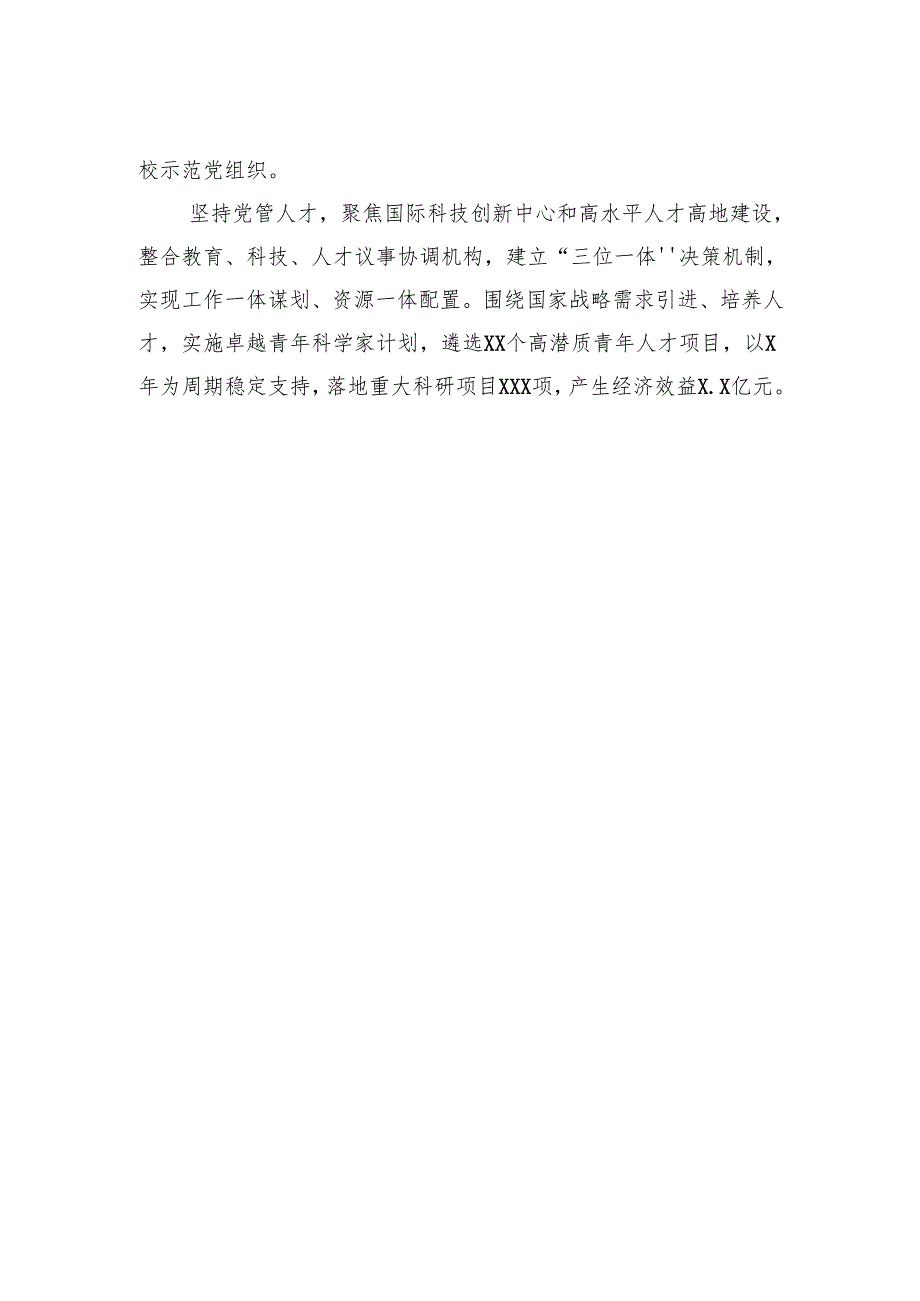 校示范党组织。

坚持党管人才，聚焦国际科技创新中心和高水平人才高地建设，整合教育、科技、人才议事协调机构，建立“三位一体''决策机制，实现工作一体谋划、资源一体配置。围绕国家战略需求引进、培养人才，实施卓越青年科学家计划，遴选XX个高潜质青年人才项目，以X年为周期稳定支持，落地重大科研项目XXX项，产生经济效益X.X亿元。